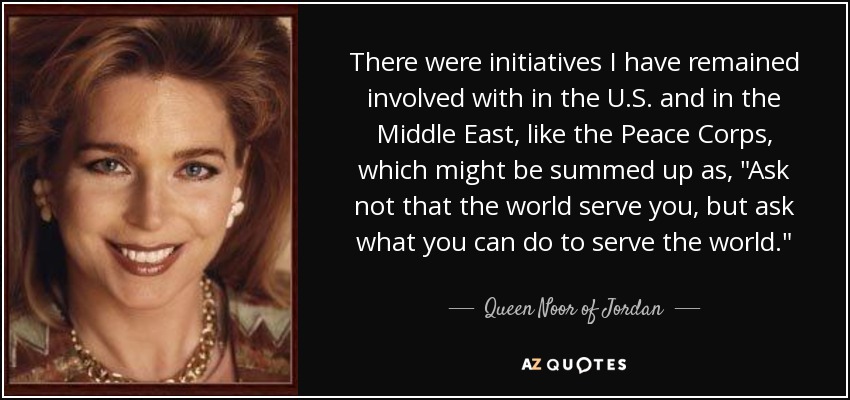 There were initiatives I have remained involved with in the U.S. and in the Middle East, like the Peace Corps, which might be summed up as, "Ask not that the world serve you, but ask what you can do to serve the world."

— Queen Noor of Jordan —

AZ QUOTES